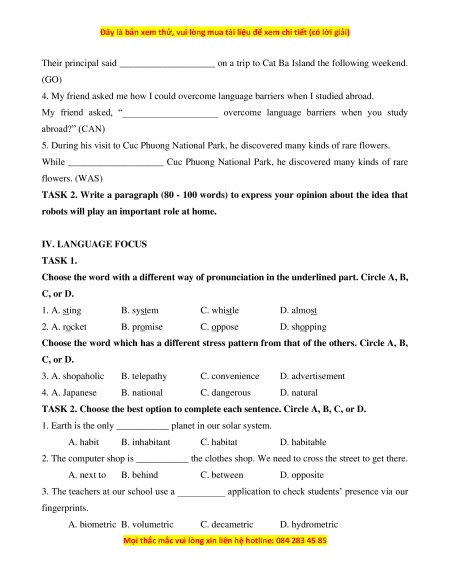 Đây là bản xem thử, vui lòng mua tài liệu để xem chi tiết (có lời giải)

Their principal said ____________________ on a trip to Cat Ba Island the following weekend. (GO)

4. My friend asked me how I could overcome language barriers when I studied abroad.

My friend asked, "____________________ overcome language barriers when you study abroad?" (CAN)

5. During his visit to Cuc Phuong National Park, he discovered many kinds of rare flowers.

While ____________________ Cuc Phuong National Park, he discovered many kinds of rare flowers. (WAS)

TASK 2. Write a paragraph (80 - 100 words) to express your opinion about the idea that robots will play an important role at home.

IV. LANGUAGE FOCUS

TASK 1.

Choose the word with a different way of pronunciation in the underlined part. Circle A, B, C, or D.

1. A. sting B. system C. whistle D. almost

2. A. rocket B. promise C. oppose D. shopping

Choose the word which has a different stress pattern from that of the others. Circle A, B, C, or D.

3. A. shopaholic B. telepathy C. convenience D. advertisement

4. A. Japanese B. national C. dangerous D. natural

TASK 2. Choose the best option to complete each sentence. Circle A, B, C, or D.

1. Earth is the only ___________ planet in our solar system.

A. habit B. inhabitant C. habitat D. habitable

2. The computer shop is ___________ the clothes shop. We need to cross the street to get there.

A. next to B. behind C. between D. opposite

3. The teachers at our school use a __________ application to check students' presence via our fingerprints.

A. biometric B. volumetric C. decametric D. hydrometric

Mọi thắc mắc vui lòng xin liên hệ hotline: 084 283 45 85